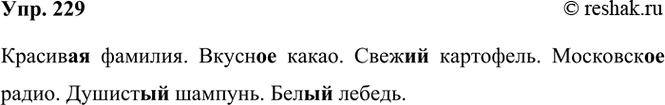 Упр. 229 © reshak.ru

Красивая фамилия. Вкусное какао. Свежий картофель. Московское радио. Душистый шампунь. Белый лебедь.